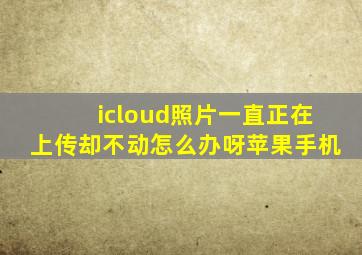 icloud照片一直正在上传却不动怎么办呀苹果手机